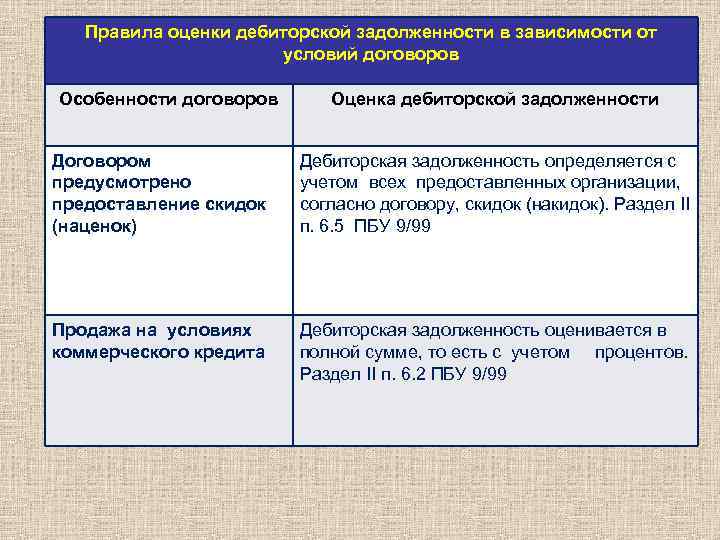 Правила оценки дебиторской задолженности в зависимости от условий договоров

| Особенности договоров | Оценка дебиторской задолженности |
|---|---|
| Договором предусмотрено предоставление скидок (наценок) | Дебиторская задолженность определяется с учетом всех предоставленных организации, согласно договору, скидок (накидок). Раздел II п. 6.5 ПБУ 9/99 |
| Продажа на условиях коммерческого кредита | Дебиторская задолженность оценивается в полной сумме, то есть с учетом процентов. Раздел II п. 6.2 ПБУ 9/99 |